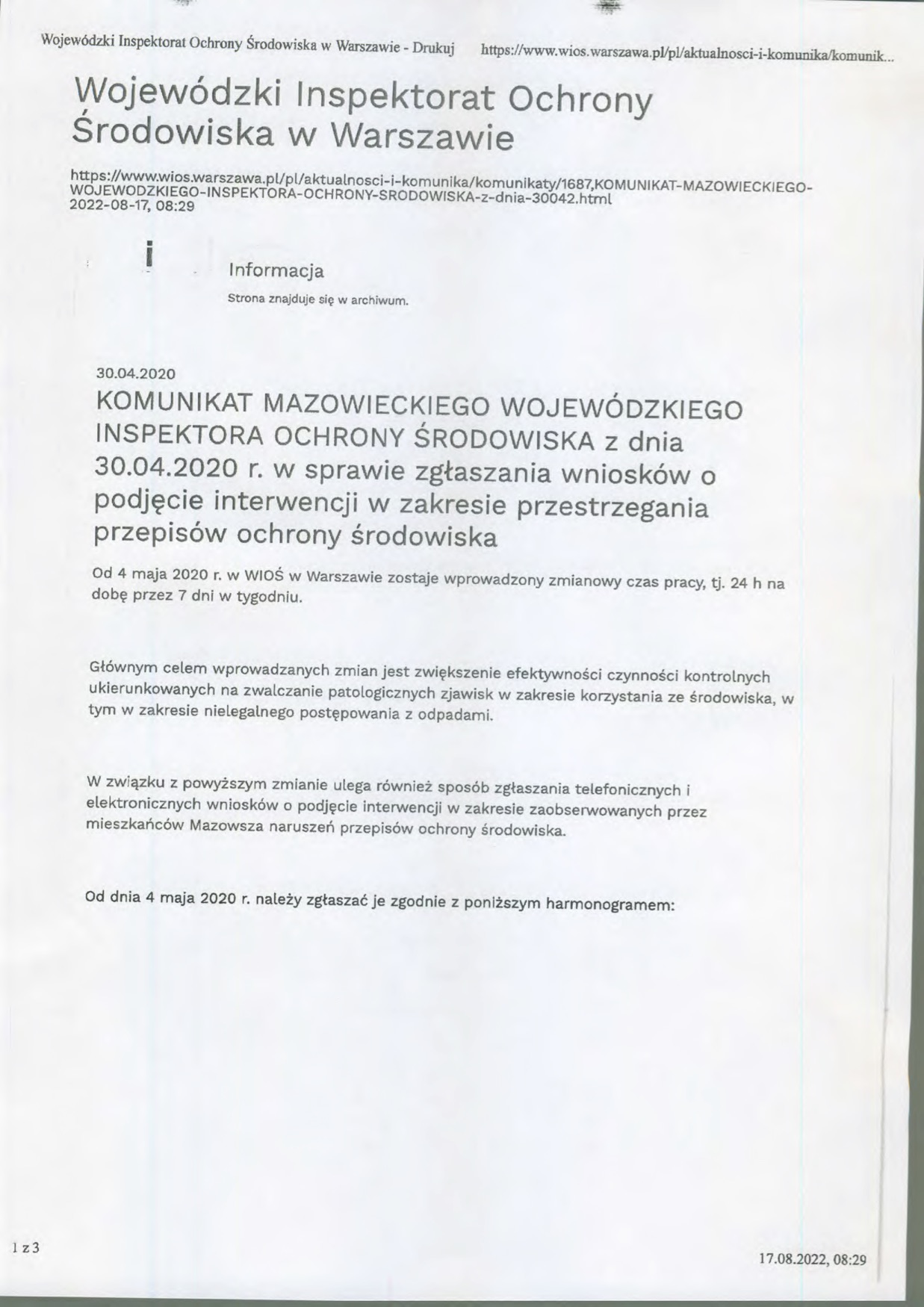 Wojewódzki Inspektorat Ochrony Środowiska w Warszawie - Drukuj https://www.wios.warszawa.pl/pl/aktualnosci-i-komunika/komunik...

Wojewódzki Inspektorat Ochrony Środowiska w Warszawie

https://www.wios.warszawa.pl/pl/aktualnosci-i-komunika/komunikaty/1687,KOMUNIKAT-MAZOWIECKIEGO-WOJEWODZKIEGO-INSPEKTORA-OCHRONY-SRODOWISKA-z-dnia-30042.html
2022-08-17, 08:29

i

Informacja

Strona znajduje się w archiwum.

30.04.2020

KOMUNIKAT MAZOWIECKIEGO WOJEWÓDZKIEGO INSPEKTORA OCHRONY ŚRODOWISKA z dnia 30.04.2020 r. w sprawie zgłaszania wniosków o podjęcie interwencji w zakresie przestrzegania przepisów ochrony środowiska

Od 4 maja 2020 r. w WIOŚ w Warszawie zostaje wprowadzony zmianowy czas pracy, tj. 24 h na dobę przez 7 dni w tygodniu.

Głównym celem wprowadzanych zmian jest zwiększenie efektywności czynności kontrolnych ukierunkowanych na zwalczanie patologicznych zjawisk w zakresie korzystania ze środowiska, w tym w zakresie nielegalnego postępowania z odpadami.

W związku z powyższym zmianie ulega również sposób zgłaszania telefonicznych i elektronicznych wniosków o podjęcie interwencji w zakresie zaobserwowanych przez mieszkańców Mazowsza naruszeń przepisów ochrony środowiska.

Od dnia 4 maja 2020 r. należy zgłaszać je zgodnie z poniższym harmonogramem:

1 z 3

17.08.2022, 08:29